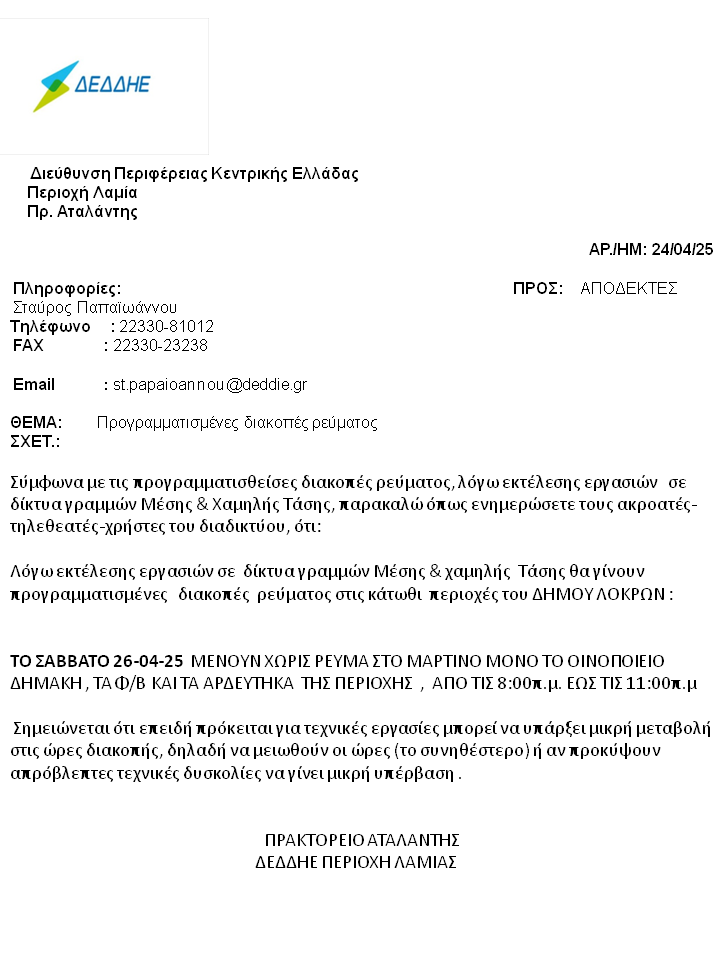 ΔΕΔΔΗΕ

Διεύθυνση Περιφέρειας Κεντρικής Ελλάδας
Περιοχή Λαμία
Πρ. Αταλάντης

ΑΡ./ΗΜ: 24/04/25

Πληροφορίες:
Σταύρος Παπαϊωάννου
Τηλέφωνο : 22330-81012
FAX : 22330-23238

Email : st.papaioannou@deddie.gr

ΠΡΟΣ: ΑΠΟΔΕΚΤΕΣ

ΘΕΜΑ: Προγραμματισμένες διακοπές ρεύματος
ΣΧΕΤ.:

Σύμφωνα με τις προγραμματισθείσες διακοπές ρεύματος, λόγω εκτέλεσης εργασιών σε δίκτυα γραμμών Μέσης & Χαμηλής Τάσης, παρακαλώ όπως ενημερώσετε τους ακροατές-τηλεθεατές-χρήστες του διαδικτύου, ότι:

Λόγω εκτέλεσης εργασιών σε δίκτυα γραμμών Μέσης & χαμηλής Τάσης θα γίνουν προγραμματισμένες διακοπές ρεύματος στις κάτωθι περιοχές του ΔΗΜΟΥ ΛΟΚΡΩΝ :

ΤΟ ΣΑΒΒΑΤΟ 26-04-25 ΜΕΝΟΥΝ ΧΩΡΙΣ ΡΕΥΜΑ ΣΤΟ ΜΑΡΤΙΝΟ ΜΟΝΟ ΤΟ ΟΙΝΟΠΟΙΕΙΟ ΔΗΜΑΚΗ , ΤΑ Φ/Β ΚΑΙ ΤΑ ΑΡΔΕΥΤΗΚΑ ΤΗΣ ΠΕΡΙΟΧΗΣ , ΑΠΟ ΤΙΣ 8:00π.μ. ΕΩΣ ΤΙΣ 11:00π.μ

Σημειώνεται ότι επειδή πρόκειται για τεχνικές εργασίες μπορεί να υπάρξει μικρή μεταβολή στις ώρες διακοπής, δηλαδή να μειωθούν οι ώρες (το συνηθέστερο) ή αν προκύψουν απρόβλεπτες τεχνικές δυσκολίες να γίνει μικρή υπέρβαση .

ΠΡΑΚΤΟΡΕΙΟ ΑΤΑΛΑΝΤΗΣ
ΔΕΔΔΗΕ ΠΕΡΙΟΧΗ ΛΑΜΙΑΣ